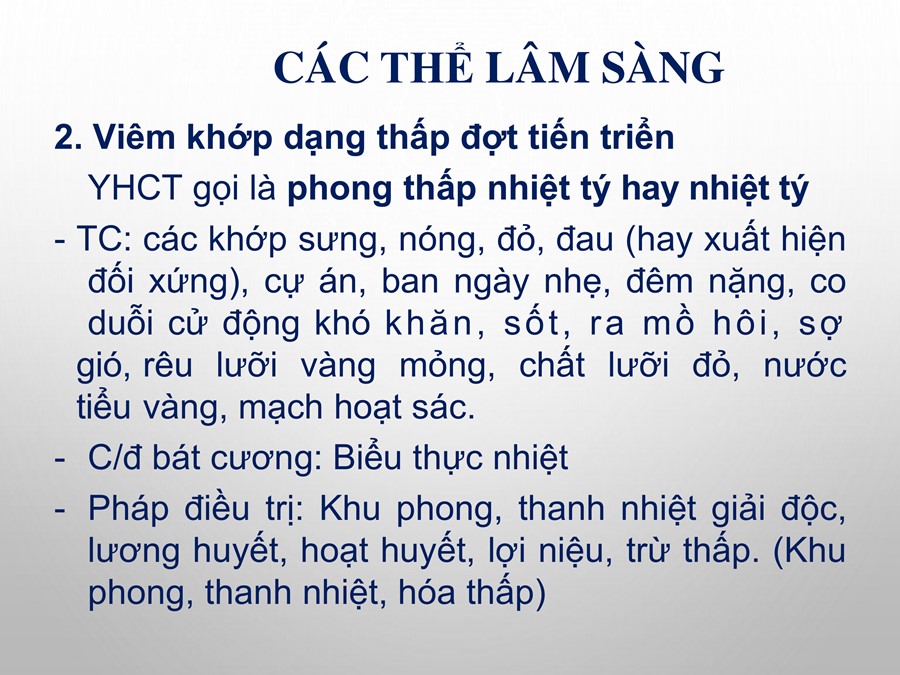 CÁC THỂ LÂM SÀNG

2. Viêm khớp dạng thấp đợt tiến triển

YHCT gọi là phong thấp nhiệt tý hay nhiệt tý

- TC: các khớp sưng, nóng, đỏ, đau (hay xuất hiện đối xứng), cự án, ban ngày nhẹ, đêm nặng, co duỗi cử động khó khăn, sốt, ra mồ hôi, sợ gió, rêu lưỡi vàng mỏng, chất lưỡi đỏ, nước tiểu vàng, mạch hoạt sác.

- C/đ bát cương: Biểu thực nhiệt

- Pháp điều trị: Khu phong, thanh nhiệt giải độc, lương huyết, hoạt huyết, lợi niệu, trừ thấp. (Khu phong, thanh nhiệt, hóa thấp)